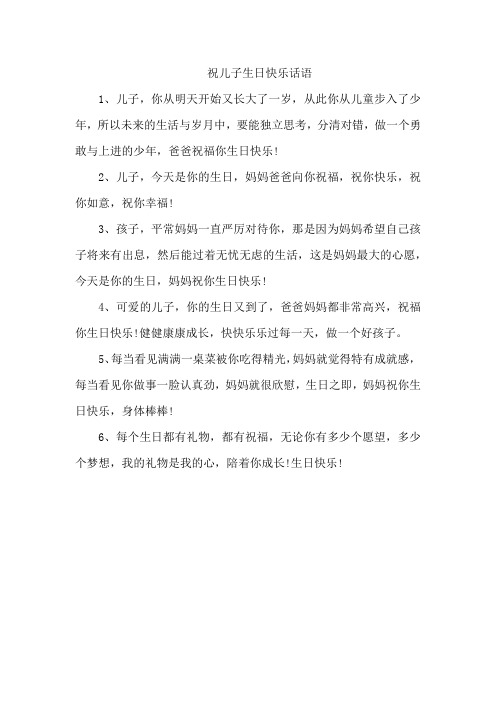 祝儿子生日快乐话语

1、儿子，你从明天开始又长大了一岁，从此你从儿童步入了少年，所以未来的生活与岁月中，要能独立思考，分清对错，做一个勇敢与上进的少年，爸爸祝福你生日快乐！

2、儿子，今天是你的生日，妈妈爸爸向你祝福，祝你快乐，祝你如意，祝你幸福！

3、孩子，平常妈妈一直严厉对待你，那是因为妈妈希望自己孩子将来有出息，然后能过着无忧无虑的生活，这是妈妈最大的心愿，今天是你的生日，妈妈祝你生日快乐！

4、可爱的儿子，你的生日又到了，爸爸妈妈都非常高兴，祝福你生日快乐！健健康康成长，快快乐乐过每一天，做一个好孩子。

5、每当看见满满一桌菜被你吃得精光，妈妈就觉得特有成就感，每当看见你做事一脸认真劲，妈妈就很欣慰，生日之即，妈妈祝你生日快乐，身体棒棒！

6、每个生日都有礼物，都有祝福，无论你有多少个愿望，多少个梦想，我的礼物是我的心，陪着你成长！生日快乐！